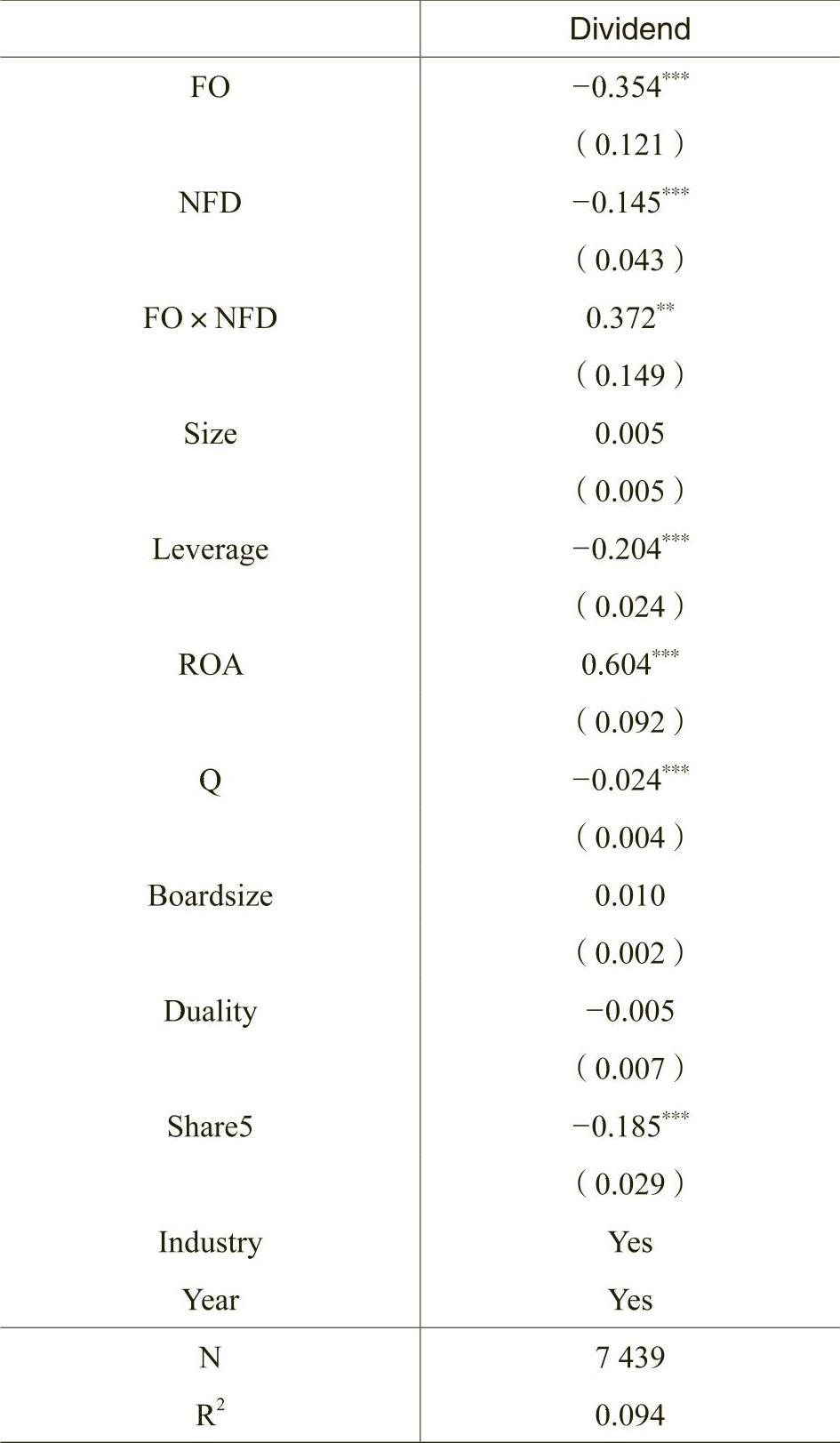 |  | Dividend |
|---|---|
| FO | $-0.354^{***}$ |
|  | ( 0.121 ) |
| NFD | $-0.145^{***}$ |
|  | ( 0.043 ) |
| FO × NFD | $0.372^{**}$ |
|  | ( 0.149 ) |
| Size | 0.005 |
|  | ( 0.005 ) |
| Leverage | $-0.204^{***}$ |
|  | ( 0.024 ) |
| ROA | $0.604^{***}$ |
|  | ( 0.092 ) |
| Q | $-0.024^{***}$ |
|  | ( 0.004 ) |
| Boardsize | 0.010 |
|  | ( 0.002 ) |
| Duality | −0.005 |
|  | ( 0.007 ) |
| Share5 | $-0.185^{***}$ |
|  | ( 0.029 ) |
| Industry | Yes |
| Year | Yes |
| N | 7 439 |
| $R^2$ | 0.094 |